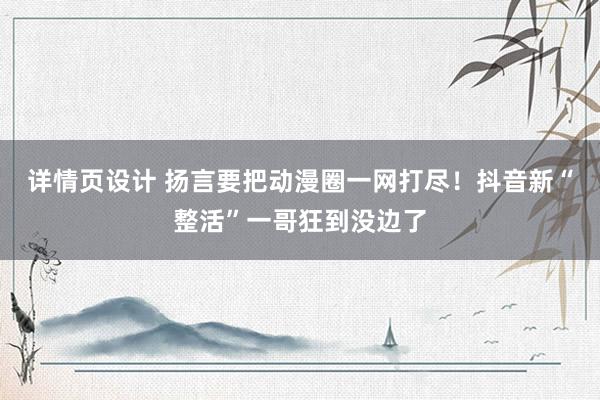 详情页设计 扬言要把动漫圈一网打尽！抖音新“整活”一哥狂到没边了